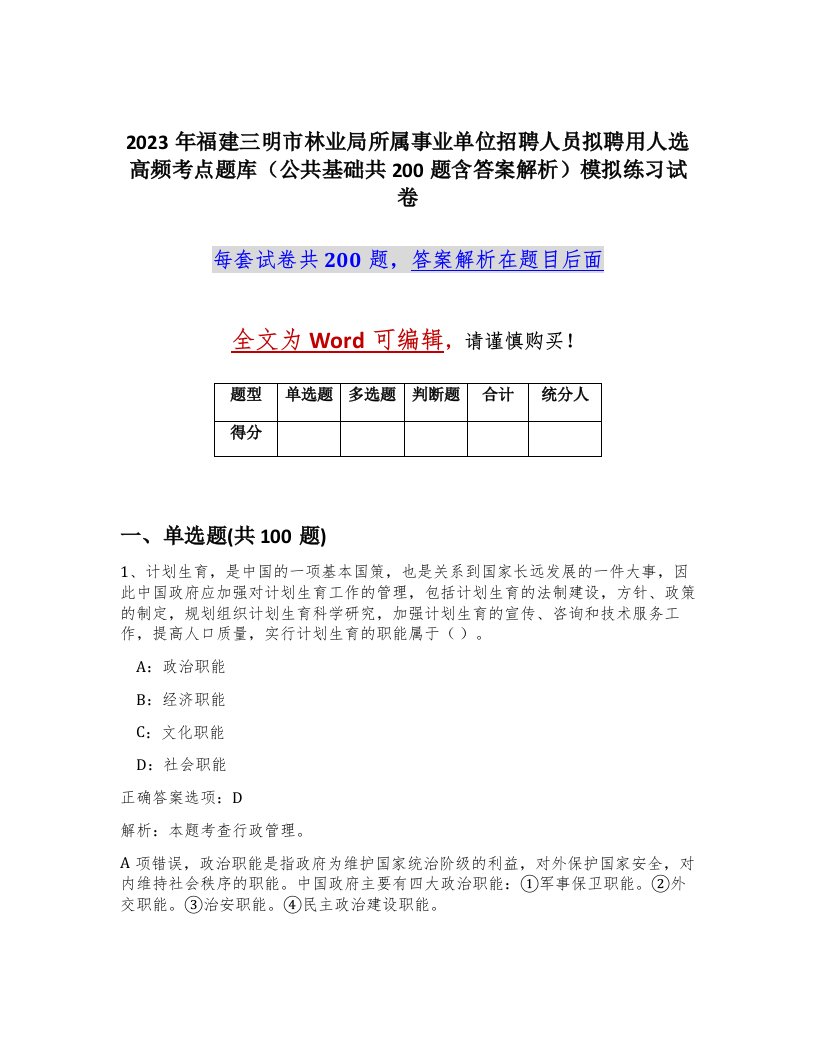 2023 年福建三明市林业局所属事业单位招聘人员拟聘用人选高频考点题库（公共基础共 200 题含答案解析）模拟练习试卷

每套试卷共 200 题，答案解析在题目后面

全文为 Word 可编辑，请谨慎购买！

| 题型 | 单选题 | 多选题 | 判断题 | 合计 | 统分人 |
|---|---|---|---|---|---|
| 得分 | | | | | |

一、单选题(共 100 题)

1、计划生育，是中国的一项基本国策，也是关系到国家长远发展的一件大事，因此中国政府应加强对计划生育工作的管理，包括计划生育的法制建设，方针、政策的制定，规划组织计划生育科学研究，加强计划生育的宣传、咨询和技术服务工作，提高人口质量，实行计划生育的职能属于（ ）。

A：政治职能

B：经济职能

C：文化职能

D：社会职能

正确答案选项：D

解析：本题考查行政管理。

A 项错误，政治职能是指政府为维护国家统治阶级的利益，对外保护国家安全，对内维持社会秩序的职能。中国政府主要有四大政治职能：①军事保卫职能。②外交职能。③治安职能。④民主政治建设职能。